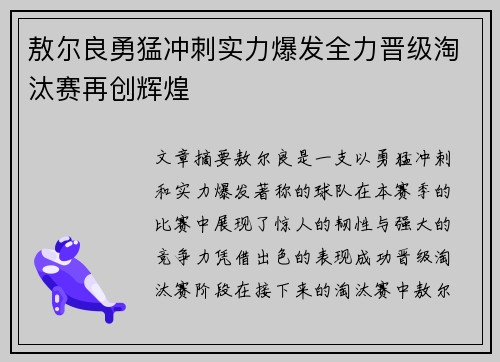 敖尔良勇猛冲刺实力爆发全力晋级淘汰赛再创辉煌

文章摘要敖尔良是一支以勇猛冲刺和实力爆发著称的球队在本赛季的比赛中展现了惊人的韧性与强大的竞争力凭借出色的表现成功晋级淘汰赛阶段在接下来的淘汰赛中敖尔